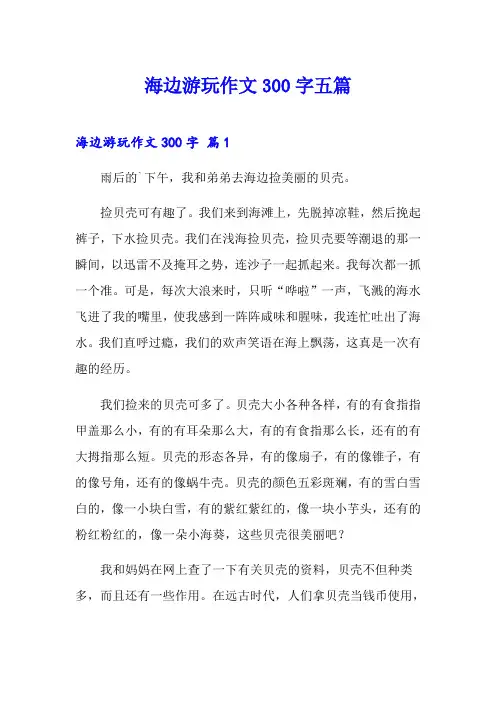 海边游玩作文 300 字五篇

海边游玩作文 300 字 篇 1

雨后的`下午，我和弟弟去海边捡美丽的贝壳。

捡贝壳可有趣了。我们来到海滩上，先脱掉凉鞋，然后挽起裤子，下水捡贝壳。我们在浅海捡贝壳，捡贝壳要等潮退的那一瞬间，以迅雷不及掩耳之势，连沙子一起抓起来。我每次都一抓一个准。可是，每次大浪来时，只听“哗啦”一声，飞溅的海水飞进了我的嘴里，使我感到一阵阵咸味和腥味，我连忙吐出了海水。我们直呼过瘾，我们的欢声笑语在海上飘荡，这真是一次有趣的经历。

我们捡来的贝壳可多了。贝壳大小各种各样，有的有食指指甲盖那么小，有的有耳朵那么大，有的有食指那么长，还有的有大拇指那么短。贝壳的形态各异，有的像扇子，有的像锥子，有的像号角，还有的像蜗牛壳。贝壳的颜色五彩斑斓，有的雪白雪白的，像一小块白雪，有的紫红紫红的，像一块小芋头，还有的粉红粉红的，像一朵小海葵，这些贝壳很美丽吧？

我和妈妈在网上查了一下有关贝壳的资料，贝壳不但种类多，而且还有一些作用。在远古时代，人们拿贝壳当钱币使用，